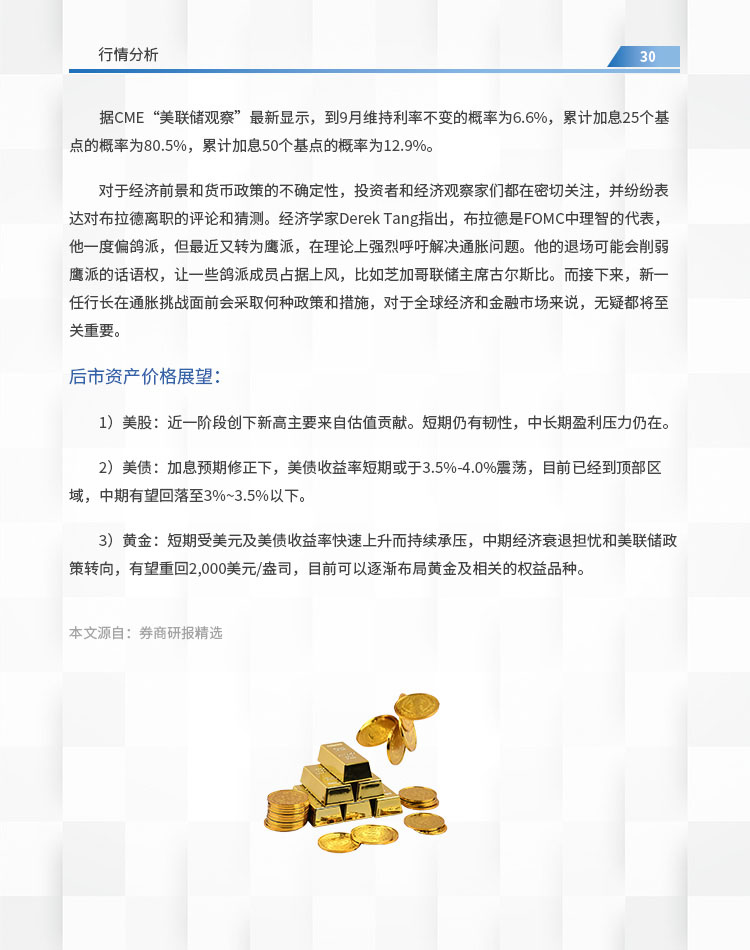 行情分析

30

据CME“美联储观察”最新显示，到9月维持利率不变的概率为6.6%，累计加息25个基点的概率为80.5%，累计加息50个基点的概率为12.9%。

对于经济前景和货币政策的不确定性，投资者和经济观察家们都在密切关注，并纷纷表达对布拉德离职的评论和猜测。经济学家Derek Tang指出，布拉德是FOMC中理智的代表，他一度偏鸽派，但最近又转为鹰派，在理论上强烈呼吁解决通胀问题。他的退场可能会削弱鹰派的话语权，让一些鸽派成员占据上风，比如芝加哥联储主席古尔斯比。而接下来，新一任行长在通胀挑战面前会采取何种政策和措施，对于全球经济和金融市场来说，无疑都将至关重要。

后市资产价格展望：

1）美股：近一阶段创下新高主要来自估值贡献。短期仍有韧性，中长期盈利压力仍在。

2）美债：加息预期修正下，美债收益率短期或于3.5%-4.0%震荡，目前已经到顶部区域，中期有望回落至3%~3.5%以下。

3）黄金：短期受美元及美债收益率快速上升而持续承压，中期经济衰退担忧和美联储政策转向，有望重回2,000美元/盎司，目前可以逐渐布局黄金及相关的权益品种。

本文源自：券商研报精选